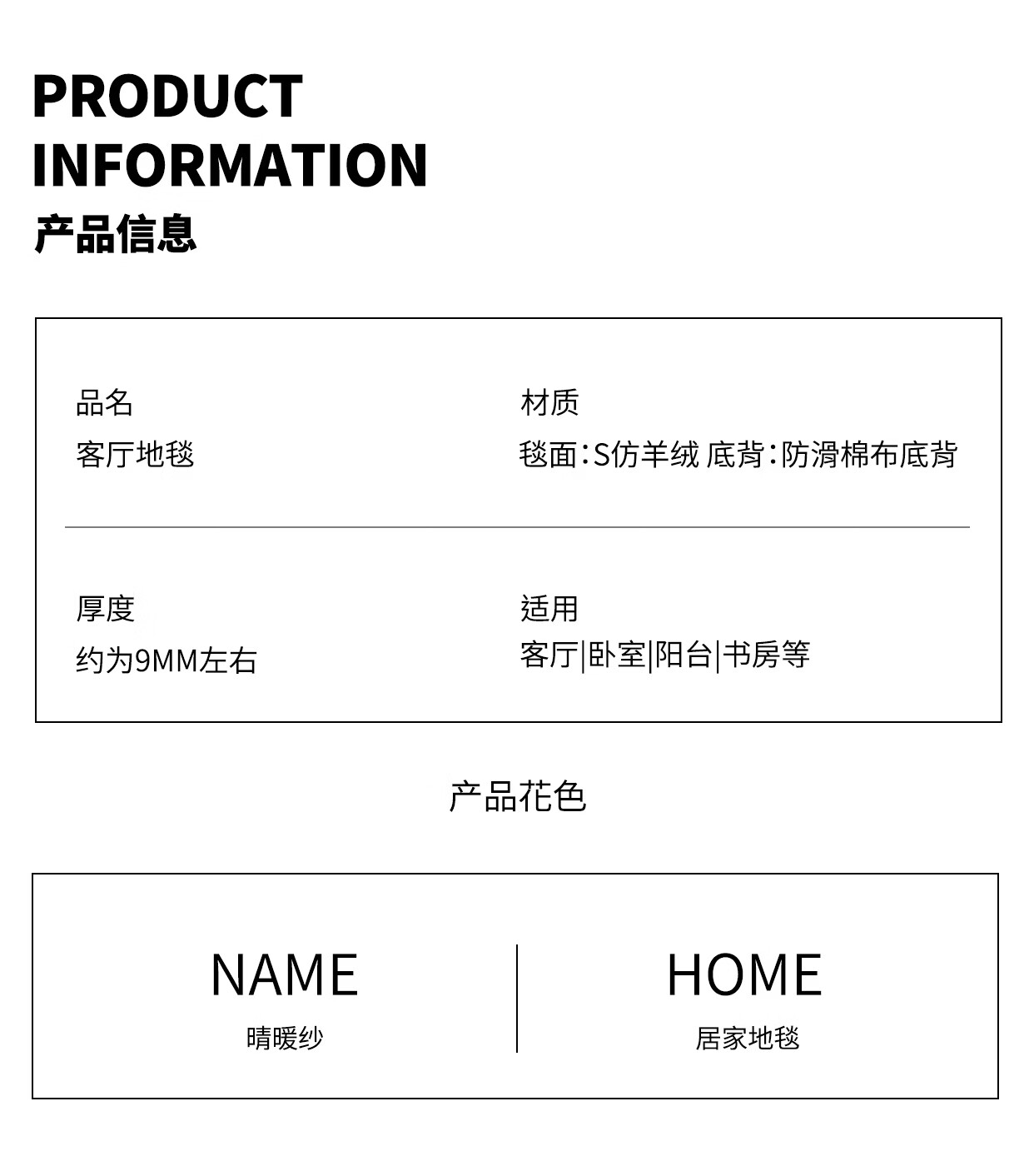 PRODUCT
INFORMATION
产品信息

品名
客厅地毯

材质
毯面:S仿羊绒 底背:防滑棉布底背

厚度
约为9MM左右

适用
客厅|卧室|阳台|书房等

产品花色

NAME
晴暖纱

HOME
居家地毯